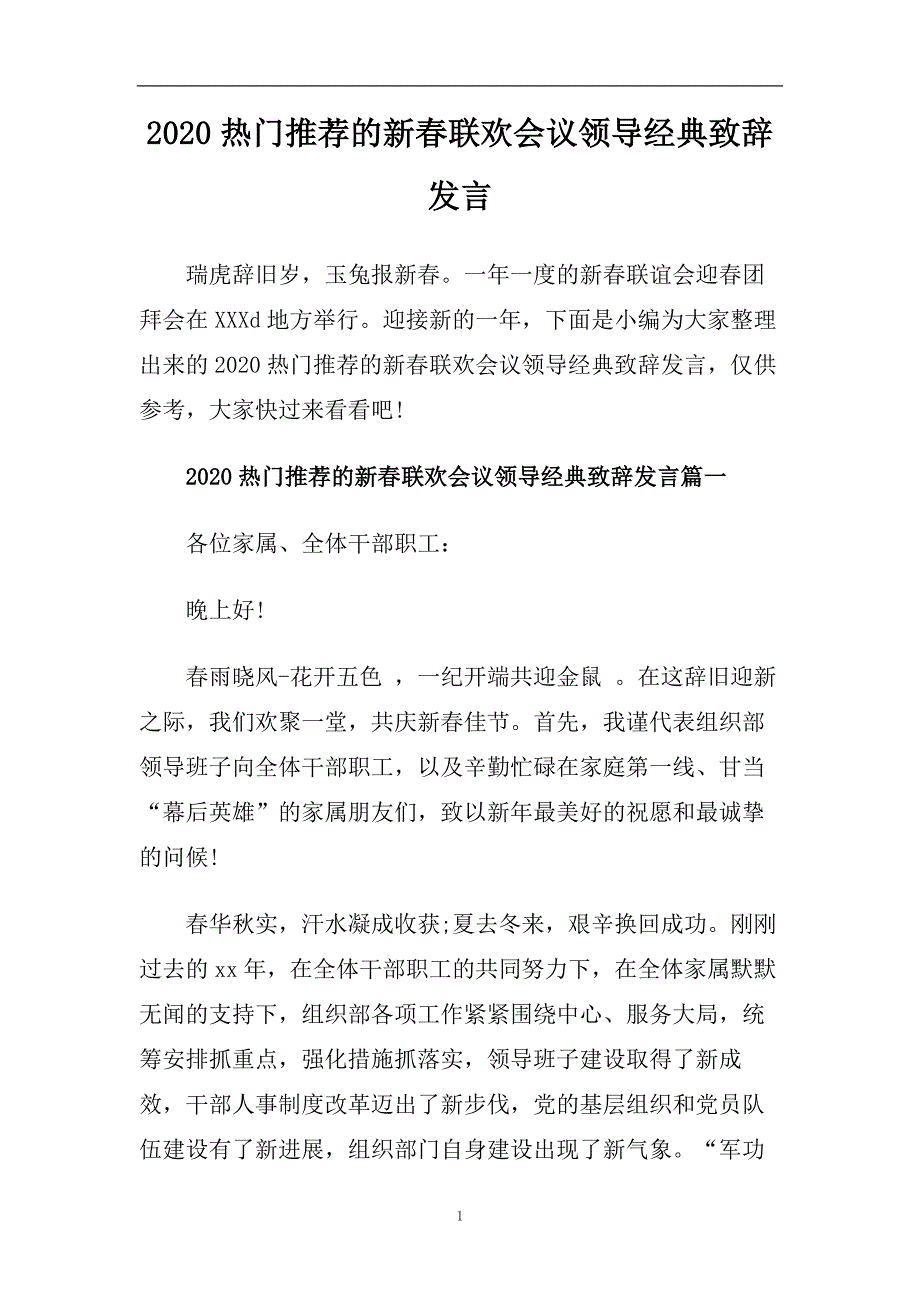 2020 热门推荐的新春联欢会议领导经典致辞发言

瑞虎辞旧岁，玉兔报新春。一年一度的新春联谊会迎春团拜会在 XXXd 地方举行。迎接新的一年，下面是小编为大家整理出来的 2020 热门推荐的新春联欢会议领导经典致辞发言，仅供参考，大家快过来看看吧!

2020 热门推荐的新春联欢会议领导经典致辞发言篇一

各位家属、全体干部职工：

晚上好!

春雨晓风-花开五色 ，一纪开端共迎金鼠 。在这辞旧迎新之际，我们欢聚一堂，共庆新春佳节。首先，我谨代表组织部领导班子向全体干部职工，以及辛勤忙碌在家庭第一线、甘当“幕后英雄”的家属朋友们，致以新年最美好的祝愿和最诚挚的问候!

春华秋实，汗水凝成收获;夏去冬来，艰辛换回成功。刚刚过去的 xx 年，在全体干部职工的共同努力下，在全体家属默默无闻的支持下，组织部各项工作紧紧围绕中心、服务大局，统筹安排抓重点，强化措施抓落实，领导班子建设取得了新成效，干部人事制度改革迈出了新步伐，党的基层组织和党员队伍建设有了新进展，组织部门自身建设出现了新气象。“军功

1